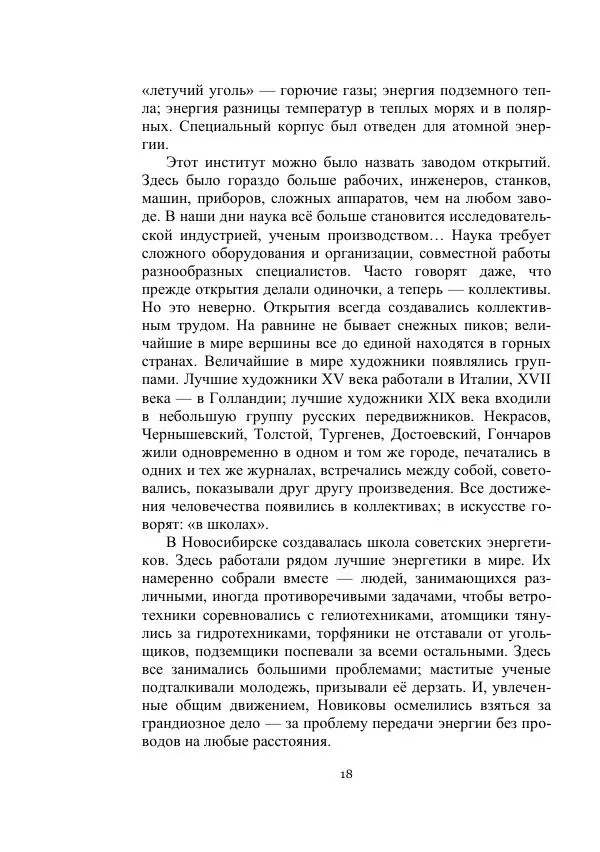 «летучий уголь» — горючие газы; энергия подземного тепла; энергия разницы температур в теплых морях и в полярных. Специальный корпус был отведен для атомной энергии.

Этот институт можно было назвать заводом открытий. Здесь было гораздо больше рабочих, инженеров, станков, машин, приборов, сложных аппаратов, чем на любом заводе. В наши дни наука всё больше становится исследовательской индустрией, ученым производством… Наука требует сложного оборудования и организации, совместной работы разнообразных специалистов. Часто говорят даже, что прежде открытия делали одиночки, а теперь — коллективы. Но это неверно. Открытия всегда создавались коллективным трудом. На равнине не бывает снежных пиков; величайшие в мире вершины все до единой находятся в горных странах. Величайшие в мире художники появлялись группами. Лучшие художники XV века работали в Италии, XVII века — в Голландии; лучшие художники XIX века входили в небольшую группу русских передвижников. Некрасов, Чернышевский, Толстой, Тургенев, Достоевский, Гончаров жили одновременно в одном и том же городе, печатались в одних и тех же журналах, встречались между собой, советовались, показывали друг другу произведения. Все достижения человечества появились в коллективах; в искусстве говорят: «в школах».

В Новосибирске создавалась школа советских энергетиков. Здесь работали рядом лучшие энергетики в мире. Их намеренно собрали вместе — людей, занимающихся различными, иногда противоречивыми задачами, чтобы ветротехники соревновались с гелиотехниками, атомщики тянулись за гидротехниками, торфяники не отставали от угольщиков, подземщики поспевали за всеми остальными. Здесь все занимались большими проблемами; маститые ученые подталкивали молодежь, призывали её дерзать. И, увлеченные общим движением, Новиковы осмелились взяться за грандиозное дело — за проблему передачи энергии без проводов на любые расстояния.

18